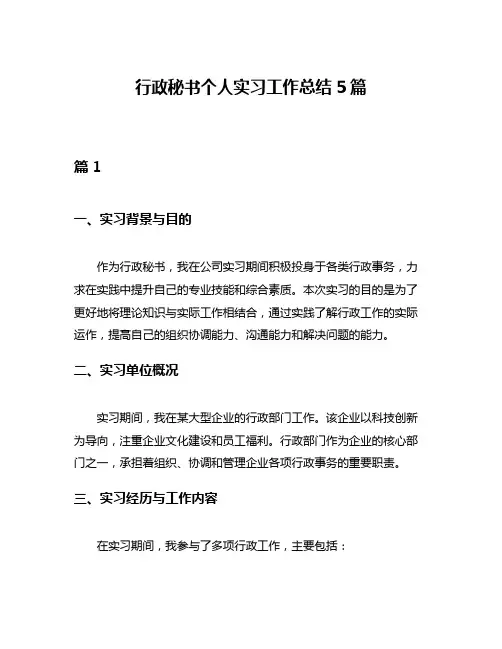 行政秘书个人实习工作总结 5 篇

篇 1

一、实习背景与目的

作为行政秘书，我在公司实习期间积极投身于各类行政事务，力求在实践中提升自己的专业技能和综合素质。本次实习的目的是为了更好地将理论知识与实际工作相结合，通过实践了解行政工作的实际运作，提高自己的组织协调能力、沟通能力和解决问题的能力。

二、实习单位概况

实习期间，我在某大型企业的行政部门工作。该企业以科技创新为导向，注重企业文化建设和员工福利。行政部门作为企业的核心部门之一，承担着组织、协调和管理企业各项行政事务的重要职责。

三、实习经历与工作内容

在实习期间，我参与了多项行政工作，主要包括：